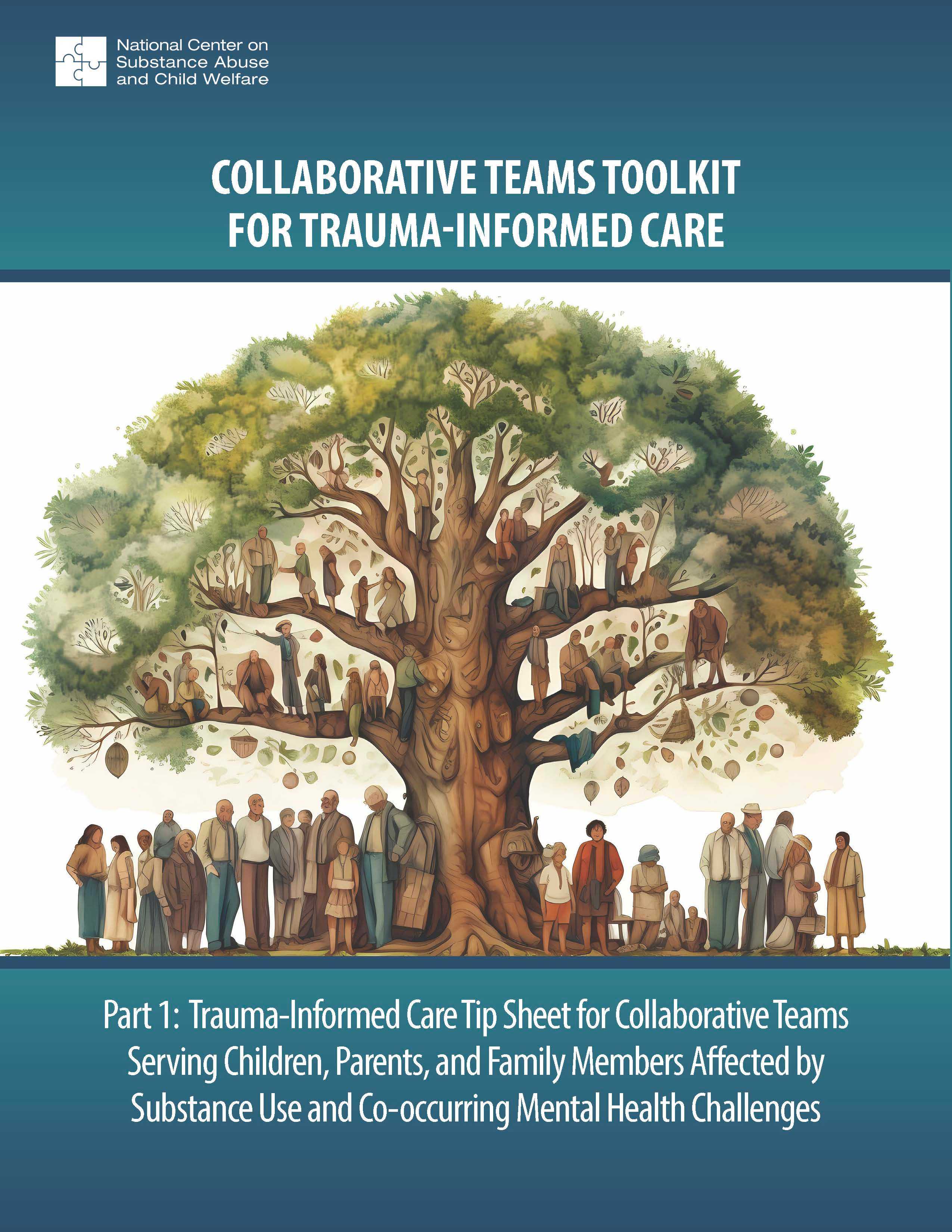 National Center on Substance Abuse and Child Welfare

COLLABORATIVE TEAMS TOOLKIT FOR TRAUMA-INFORMED CARE

Part 1: Trauma-Informed Care Tip Sheet for Collaborative Teams Serving Children, Parents, and Family Members Affected by Substance Use and Co-occurring Mental Health Challenges